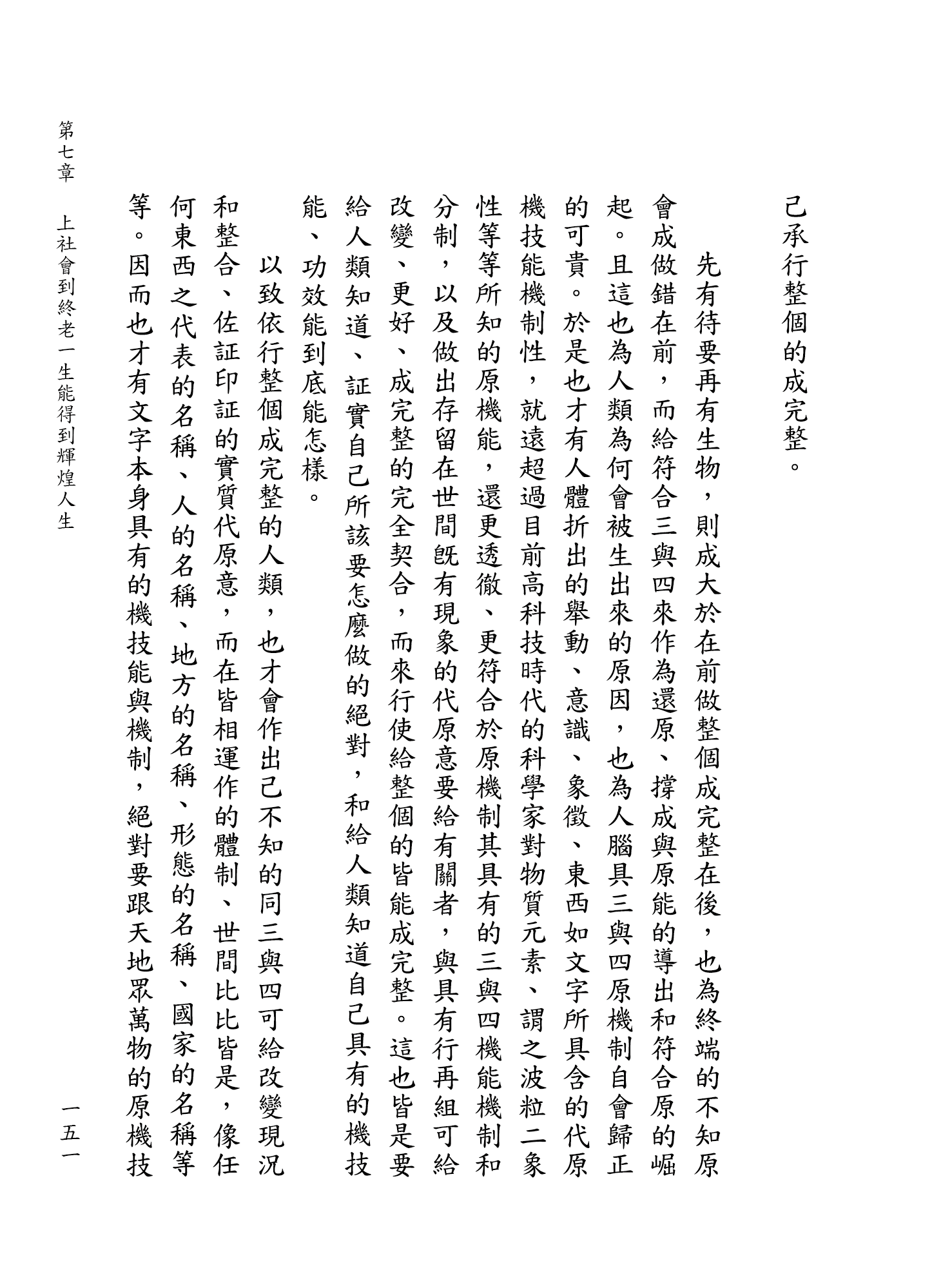 己承行整個的成完整。

先有待要再有生物，則成大於在前做整個成完整在後，也為終端的不知原會成做錯在前，而給符合三與四來作為還原、撐成與原能的導出和符合原的崛起。且這也為人類為何會被生出來的原因，也為人腦具三與四原機制自會歸正的可貴。於是也才有人體折出的舉動、意識、象徵、東西如文字所具含的代原機技能機制性，就遠超過目前高科技時代的科學家對物質元素、謂之波粒二象性等等所知的原機能，還更透徹、更符合於原機制其具有的三與四機能機制和分制，以及做出存留在世間既有現象的代原意要給有關者，與具有行再組可給改變、更好、成完整的完全契合，而來行使給整個的皆能成完整。這也皆是要給人類知道、証實自己所該要怎麼做的絕對，和給人類知道自己具有的機技能、功效能到底能怎樣。

以致依行整個成完整的人類，也才會作出己不知的同三與四可給改變現況和整合、佐証印証的實質代原意，而在皆相運作的體制、世間比比皆是，像任何東西之代表的名稱、人的名稱、地方的名稱、形態的名稱、國家的名稱等等。因而也才有文字本身具有的機技能與機制，絕對要跟天地眾萬物的原機技

第七章　上社會到終老一生能得到輝煌人生

一五一